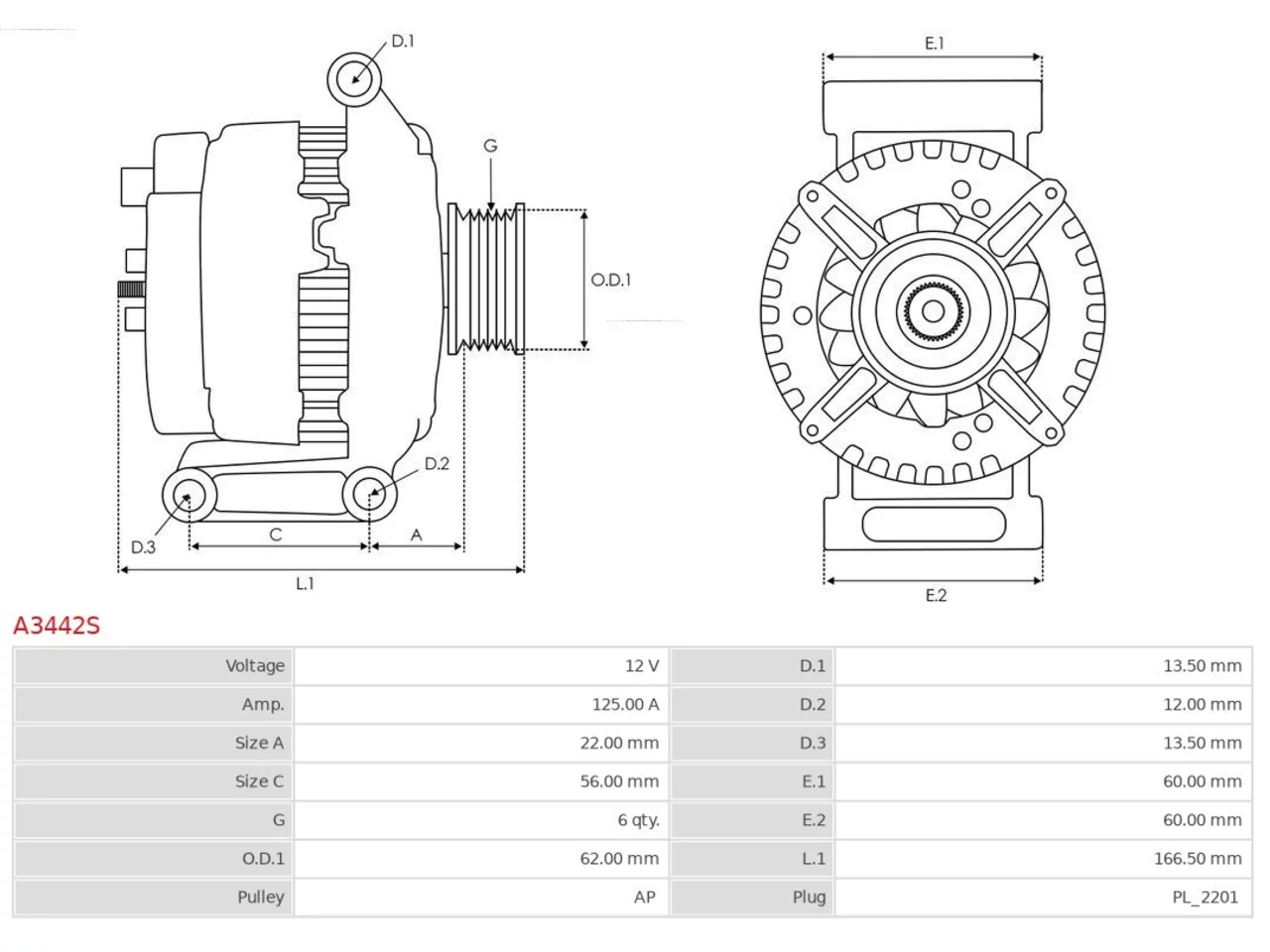 D.1

G

O.D.1

D.2

D.3

C

A

L.1

E.1

E.2

A3442S

| Voltage | 12 V | D.1 | 13.50 mm |
|---|---|---|---|
| Amp. | 125.00 A | D.2 | 12.00 mm |
| Size A | 22.00 mm | D.3 | 13.50 mm |
| Size C | 56.00 mm | E.1 | 60.00 mm |
| G | 6 qty. | E.2 | 60.00 mm |
| O.D.1 | 62.00 mm | L.1 | 166.50 mm |
| Pulley | AP | Plug | PL_2201 |